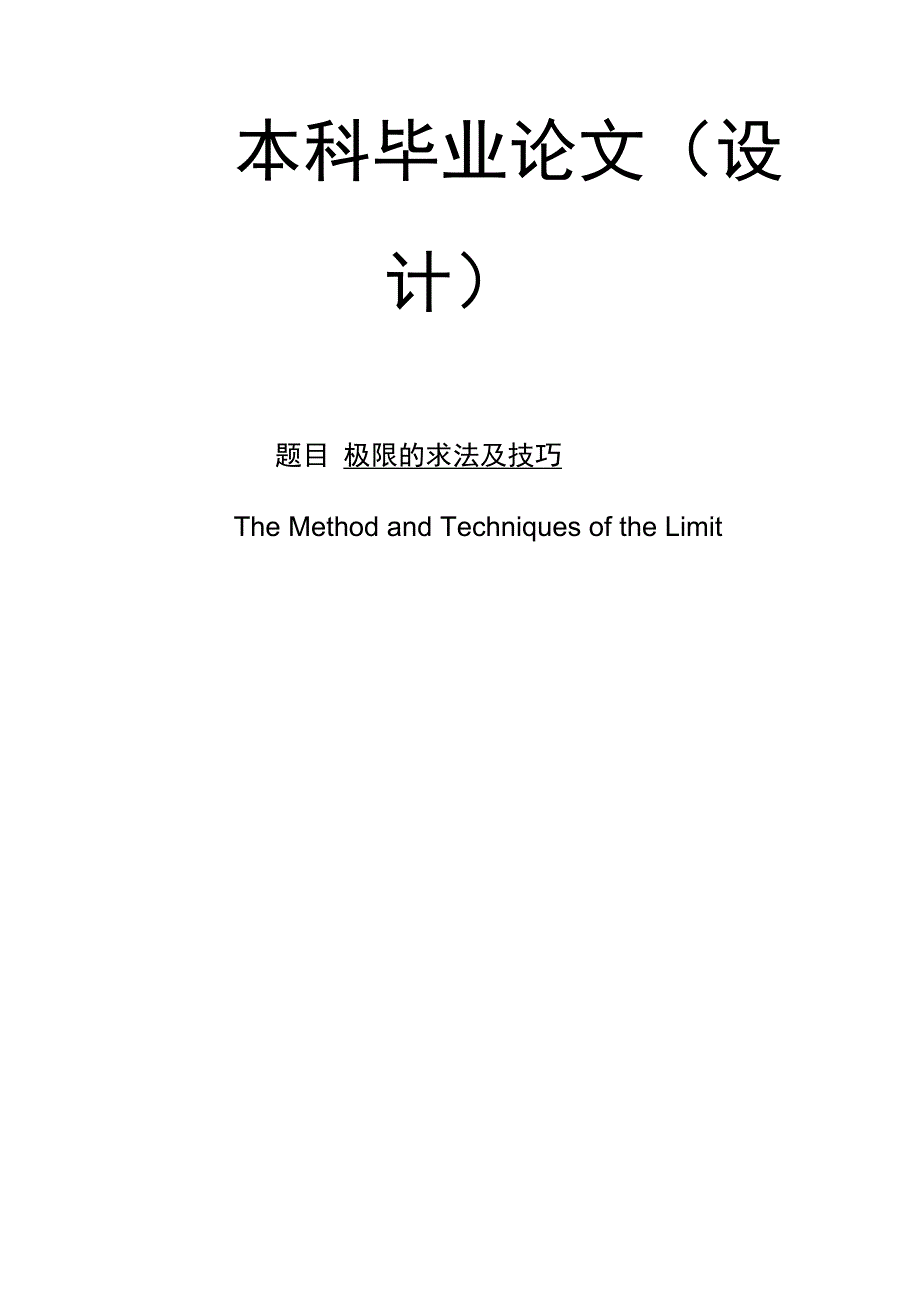 本科毕业论文（设计）

题目 极限的求法及技巧

The Method and Techniques of the Limit